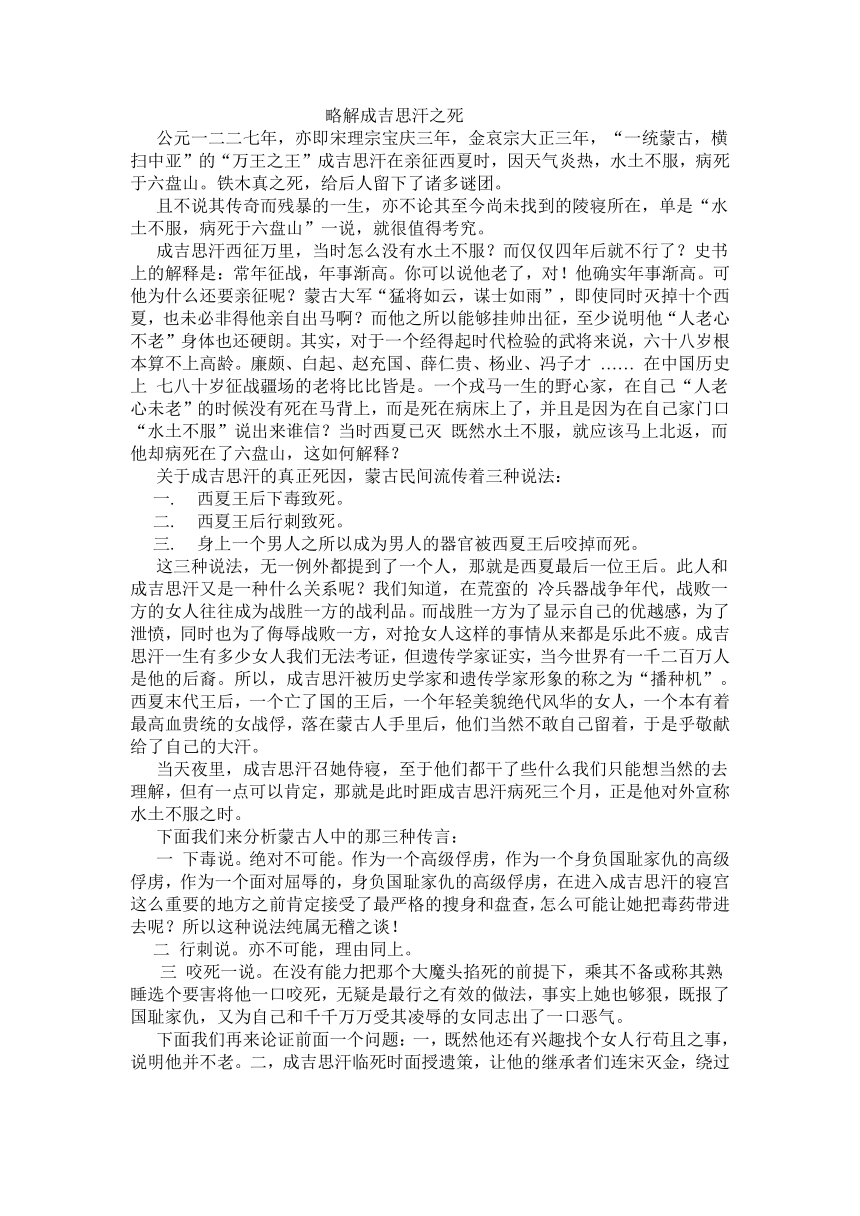 略解成吉思汗之死

公元一二二七年，亦即宋理宗宝庆三年，金哀宗大正三年，“一统蒙古，横扫中亚”的“万王之王”成吉思汗在亲征西夏时，因天气炎热，水土不服，病死于六盘山。铁木真之死，给后人留下了诸多谜团。

且不说其传奇而残暴的一生，亦不论其至今尚未找到的陵寝所在，单是“水土不服，病死于六盘山”一说，就很值得考究。

成吉思汗西征万里，当时怎么没有水土不服？而仅仅四年后就不行了？史书上的解释是：常年征战，年事渐高。你可以说他老了，对！他确实年事渐高。可他为什么还要亲征呢？蒙古大军“猛将如云，谋士如雨”，即使同时灭掉十个西夏，也未必非得他亲自出马啊？而他之所以能够挂帅出征，至少说明他“人老心不老”身体也还硬朗。其实，对于一个经得起时代检验的武将来说，六十八岁根本算不上高龄。廉颇、白起、赵充国、薛仁贵、杨业、冯子才 …… 在中国历史上 七八十岁征战疆场的老将比比皆是。一个戎马一生的野心家，在自己“人老心未老”的时候没有死在马背上，而是死在病床上了，并且是因为在自己家门口“水土不服”说出来谁信？当时西夏已灭 既然水土不服，就应该马上北返，而他却病死在了六盘山，这如何解释？

关于成吉思汗的真正死因，蒙古民间流传着三种说法：

一． 西夏王后下毒致死。

二． 西夏王后行刺致死。

三． 身上一个男人之所以成为男人的器官被西夏王后咬掉而死。

这三种说法，无一例外都提到了一个人，那就是西夏最后一位王后。此人和成吉思汗又是一种什么关系呢？我们知道，在荒蛮的 冷兵器战争年代，战败一方的女人往往成为战胜一方的战利品。而战胜一方为了显示自己的优越感，为了泄愤，同时也为了侮辱战败一方，对抢女人这样的事情从来都是乐此不疲。成吉思汗一生有多少女人我们无法考证，但遗传学家证实，当今世界有一千二百万人是他的后裔。所以，成吉思汗被历史学家和遗传学家形象的称之为“播种机”。西夏末代王后，一个亡了国的王后，一个年轻美貌绝代风华的女人，一个本有着最高血贵统的女战俘，落在蒙古人手里后，他们当然不敢自己留着，于是乎敬献给了自己的大汗。

当天夜里，成吉思汗召她侍寝，至于他们都干了些什么我们只能想当然的去理解，但有一点可以肯定，那就是此时距成吉思汗病死三个月，正是他对外宣称水土不服之时。

下面我们来分析蒙古人中的那三种传言：

一 下毒说。绝对不可能。作为一个高级俘虏，作为一个身负国耻家仇的高级俘虏，作为一个面对屈辱的，身负国耻家仇的高级俘虏，在进入成吉思汗的寝宫这么重要的地方之前肯定接受了最严格的搜身和盘查，怎么可能让她把毒药带进去呢？所以这种说法纯属无稽之谈！

二 行刺说。亦不可能，理由同上。

三 咬死一说。在没有能力把那个大魔头掐死的前提下，乘其不备或称其熟睡选个要害将他一口咬死，无疑是最行之有效的做法，事实上她也够狠，既报了国耻家仇，又为自己和千千万万受其凌辱的女同志出了一口恶气。

下面我们再来论证前面一个问题：一，既然他还有兴趣找个女人行苟且之事，说明他并不老。二，成吉思汗临死时面授遗策，让他的继承者们连宋灭金，绕过